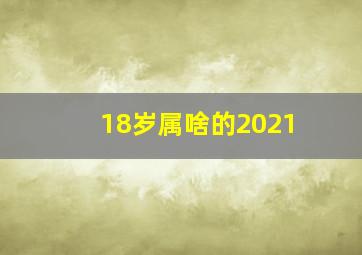 18岁属啥的2021